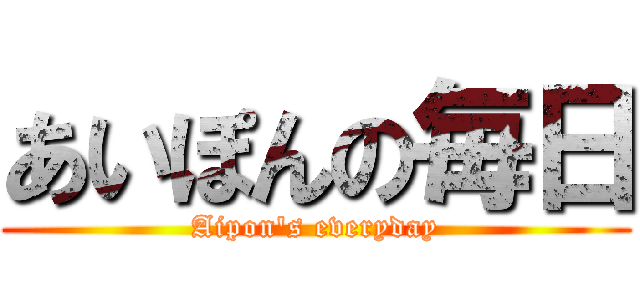 あいぽんの毎日
Aipon's everyday